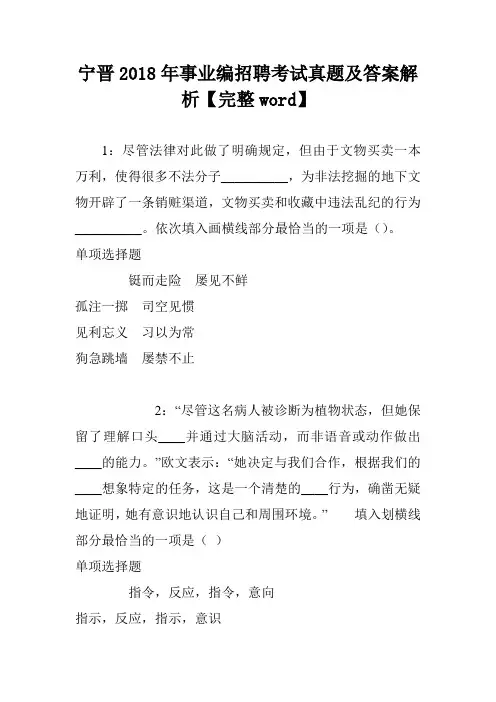 宁晋2018年事业编招聘考试真题及答案解析【完整word】

1：尽管法律对此做了明确规定，但由于文物买卖一本万利，使得很多不法分子__________，为非法挖掘的地下文物开辟了一条销赃渠道，文物买卖和收藏中违法乱纪的行为__________。依次填入画横线部分最恰当的一项是（）。

单项选择题

铤而走险　屡见不鲜

孤注一掷　司空见惯

见利忘义　习以为常

狗急跳墙　屡禁不止

2：“尽管这名病人被诊断为植物状态，但她保留了理解口头____并通过大脑活动，而非语音或动作做出____的能力。”欧文表示：“她决定与我们合作，根据我们的____想象特定的任务，这是一个清楚的____行为，确凿无疑地证明，她有意识地认识自己和周围环境。”　　填入划横线部分最恰当的一项是（ ）

单项选择题

指令，反应，指令，意向

指示，反应，指示，意识